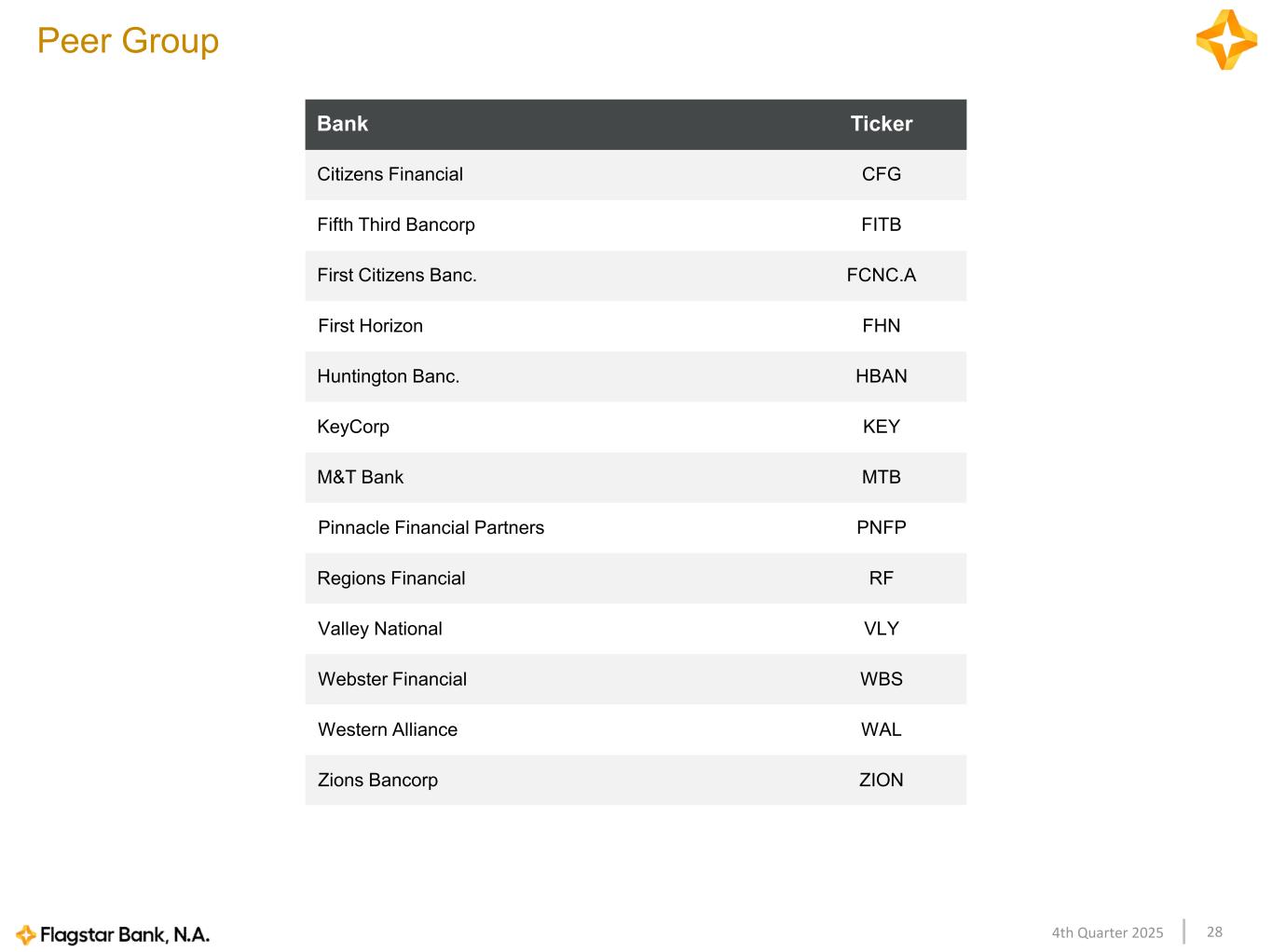 Peer Group

| Bank | Ticker |
|---|---|
| Citizens Financial | CFG |
| Fifth Third Bancorp | FITB |
| First Citizens Banc. | FCNC.A |
| First Horizon | FHN |
| Huntington Banc. | HBAN |
| KeyCorp | KEY |
| M&T Bank | MTB |
| Pinnacle Financial Partners | PNFP |
| Regions Financial | RF |
| Valley National | VLY |
| Webster Financial | WBS |
| Western Alliance | WAL |
| Zions Bancorp | ZION |

Flagstar Bank, N.A.

4th Quarter 2025 28